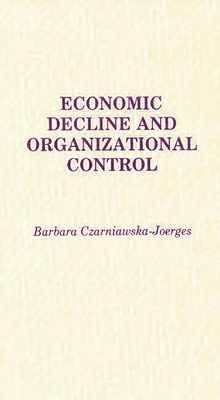 ECONOMIC DECLINE AND ORGANIZATIONAL CONTROL

Barbara Czarniawska-Joerges